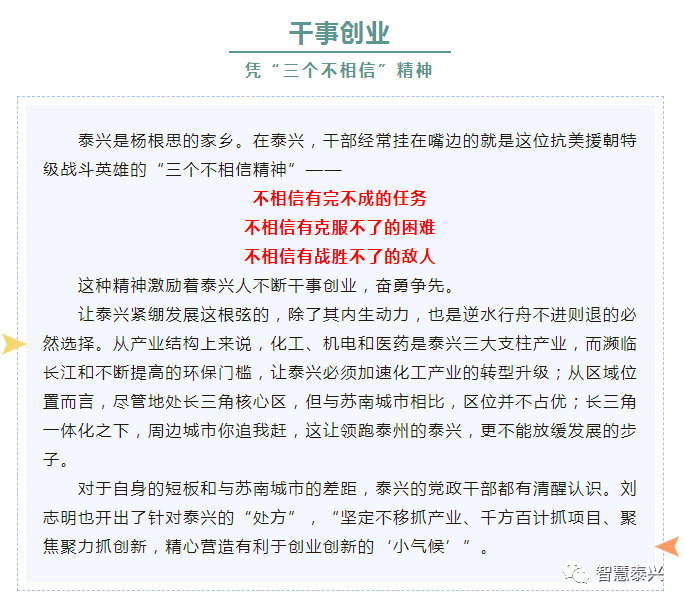 干事创业

凭“三个不相信”精神

泰兴是杨根思的家乡。在泰兴，干部经常挂在嘴边的就是这位抗美援朝特级战斗英雄的“三个不相信精神”——

不相信有完不成的任务

不相信有克服不了的困难

不相信有战胜不了的敌人

这种精神激励着泰兴人不断干事创业，奋勇争先。

让泰兴紧绷发展这根弦的，除了其内生动力，也是逆水行舟不进则退的必然选择。从产业结构上来说，化工、机电和医药是泰兴三大支柱产业，而濒临长江和不断提高的环保门槛，让泰兴必须加速化工产业的转型升级；从区域位置而言，尽管地处长三角核心区，但与苏南城市相比，区位并不占优；长三角一体化之下，周边城市你追我赶，这让领跑泰州的泰兴，更不能放缓发展的步子。

对于自身的短板和与苏南城市的差距，泰兴的党政干部都有清醒认识。刘志明也开出了针对泰兴的“处方”，“坚定不移抓产业、千方百计抓项目、聚焦聚力抓创新，精心营造有利于创业创新的‘小气候’”。

智慧泰兴